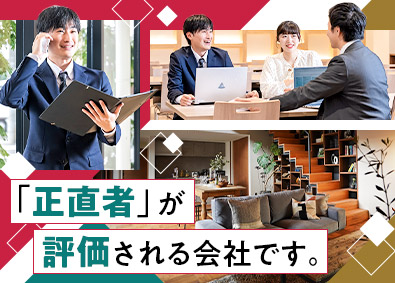 「正直者」が
評価される会社です。